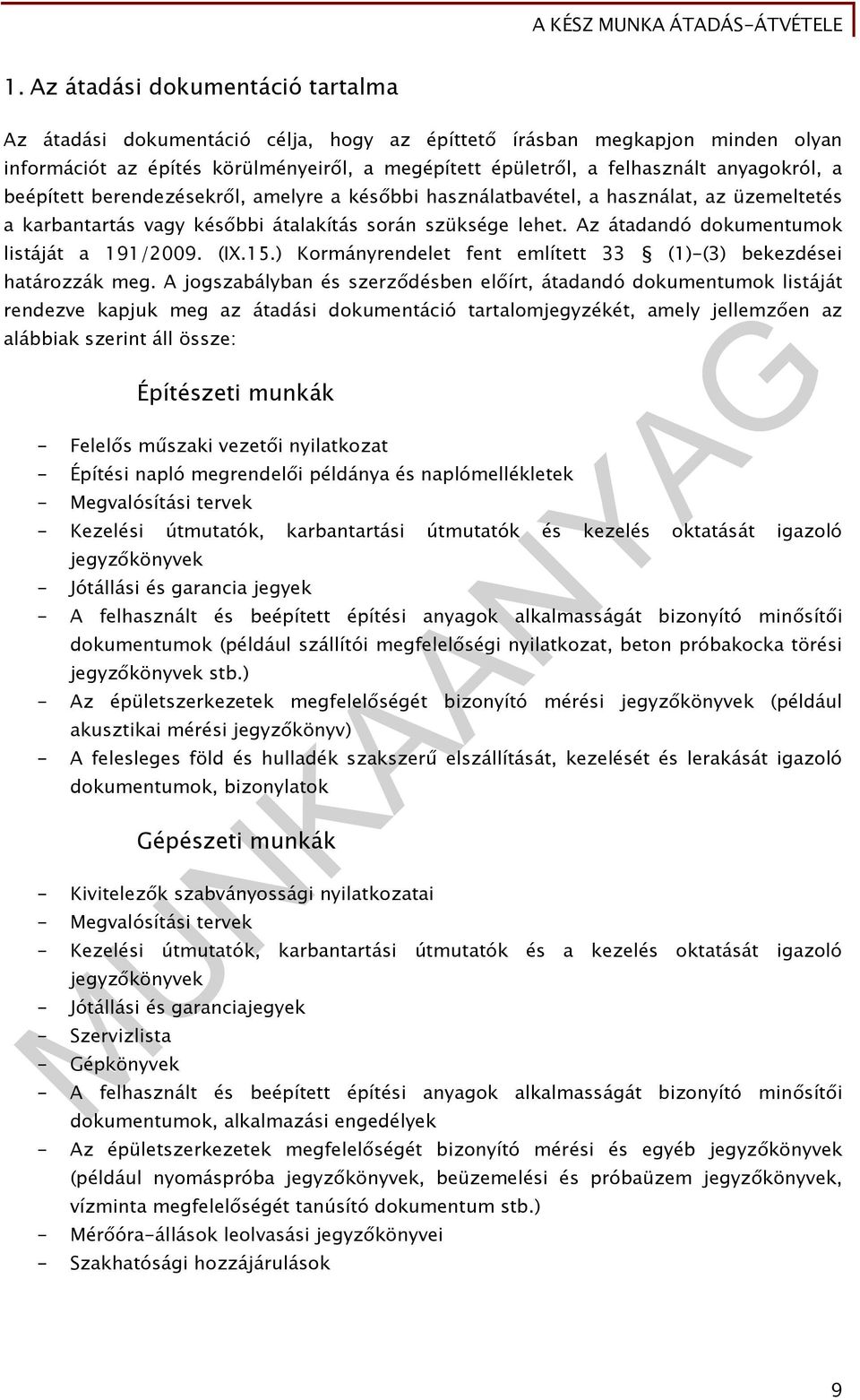 A KÉSZ MUNKA ÁTADÁS-ÁTVÉTELE

1. Az átadási dokumentáció tartalma

Az átadási dokumentáció célja, hogy az építtető írásban megkapjon minden olyan információt az építés körülményeiről, a megépített épületről, a felhasznált anyagokról, a beépített berendezésekről, amelyre a későbbi használatbavétel, a használat, az üzemeltetés a karbantartás vagy későbbi átalakítás során szüksége lehet. Az átadandó dokumentumok listáját a 191/2009. (IX.15.) Kormányrendelet fent említett 33 § (1)-(3) bekezdései határozzák meg. A jogszabályban és szerződésben előírt, átadandó dokumentumok listáját rendezve kapjuk meg az átadási dokumentáció tartalomjegyzékét, amely jellemzően az alábbiak szerint áll össze:

Építészeti munkák

- Felelős műszaki vezetői nyilatkozat
- Építési napló megrendelői példánya és naplómellékletek
- Megvalósítási tervek
- Kezelési útmutatók, karbantartási útmutatók és kezelés oktatását igazoló jegyzőkönyvek
- Jótállási és garancia jegyek
- A felhasznált és beépített építési anyagok alkalmasságát bizonyító minősítői dokumentumok (például szállítói megfelelőségi nyilatkozat, beton próbakocka törési jegyzőkönyvek stb.)
- Az épületszerkezetek megfelelőségét bizonyító mérési jegyzőkönyvek (például akusztikai mérési jegyzőkönyv)
- A felesleges föld és hulladék szakszerű elszállítását, kezelését és lerakását igazoló dokumentumok, bizonylatok

Gépészeti munkák

- Kivitelezők szabványossági nyilatkozatai
- Megvalósítási tervek
- Kezelési útmutatók, karbantartási útmutatók és a kezelés oktatását igazoló jegyzőkönyvek
- Jótállási és garanciajegyek
- Szervizlista
- Gépkönyvek
- A felhasznált és beépített építési anyagok alkalmasságát bizonyító minősítői dokumentumok, alkalmazási engedélyek
- Az épületszerkezetek megfelelőségét bizonyító mérési és egyéb jegyzőkönyvek (például nyomáspróba jegyzőkönyvek, beüzemelési és próbaüzem jegyzőkönyvek, vízminta megfelelőségét tanúsító dokumentum stb.)
- Mérőóra-állások leolvasási jegyzőkönyvei
- Szakhatósági hozzájárulások

MUNKAANYAG

9